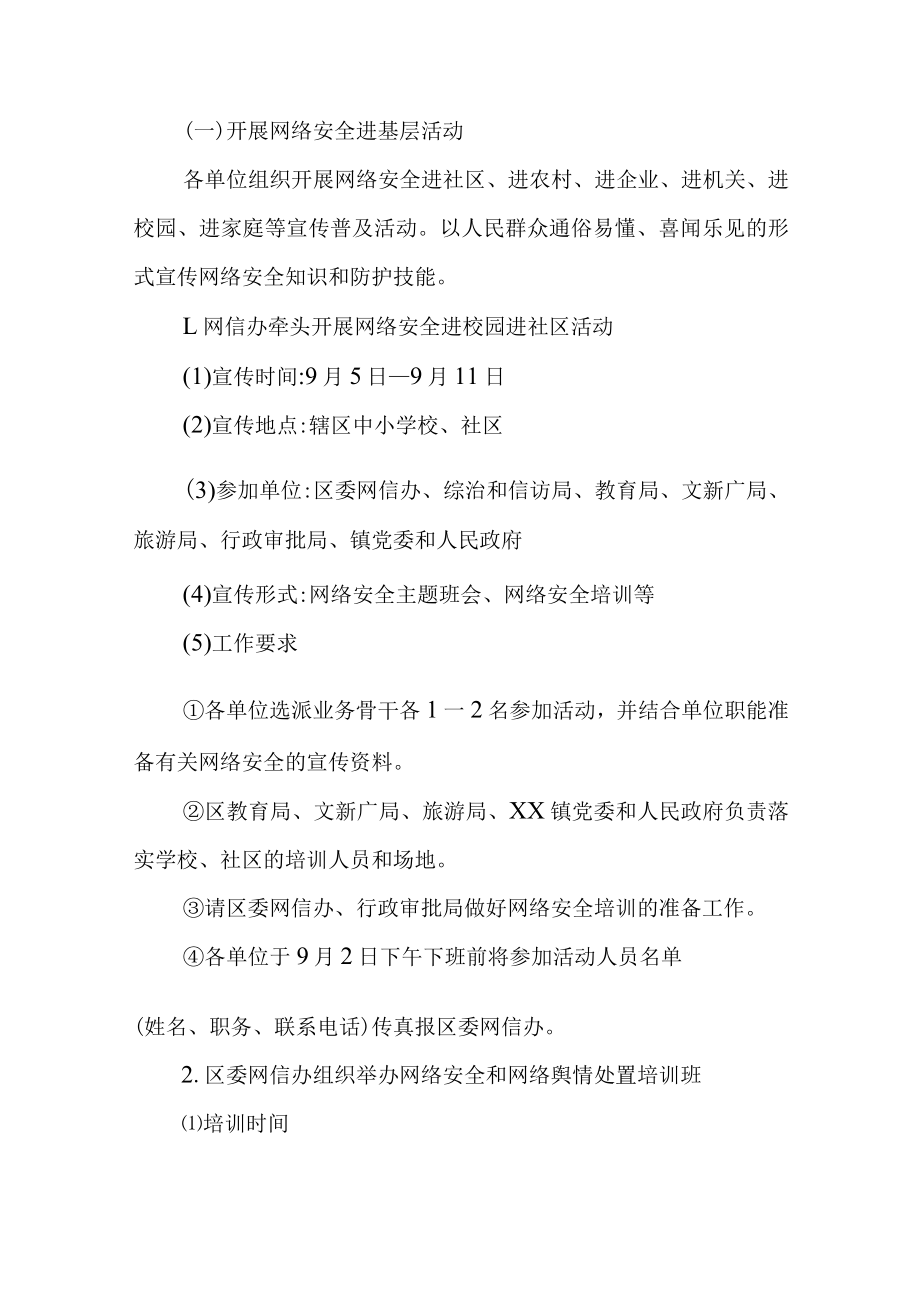 (一)开展网络安全进基层活动

各单位组织开展网络安全进社区、进农村、进企业、进机关、进校园、进家庭等宣传普及活动。以人民群众通俗易懂、喜闻乐见的形式宣传网络安全知识和防护技能。

L网信办牵头开展网络安全进校园进社区活动

(1)宣传时间:9月5日—9月11日

(2)宣传地点:辖区中小学校、社区

(3)参加单位:区委网信办、综治和信访局、教育局、文新广局、旅游局、行政审批局、镇党委和人民政府

(4)宣传形式:网络安全主题班会、网络安全培训等

(5)工作要求

①各单位选派业务骨干各1一2名参加活动，并结合单位职能准备有关网络安全的宣传资料。

②区教育局、文新广局、旅游局、XX镇党委和人民政府负责落实学校、社区的培训人员和场地。

③请区委网信办、行政审批局做好网络安全培训的准备工作。

④各单位于9月2日下午下班前将参加活动人员名单

(姓名、职务、联系电话)传真报区委网信办。

2.区委网信办组织举办网络安全和网络舆情处置培训班

⑴培训时间